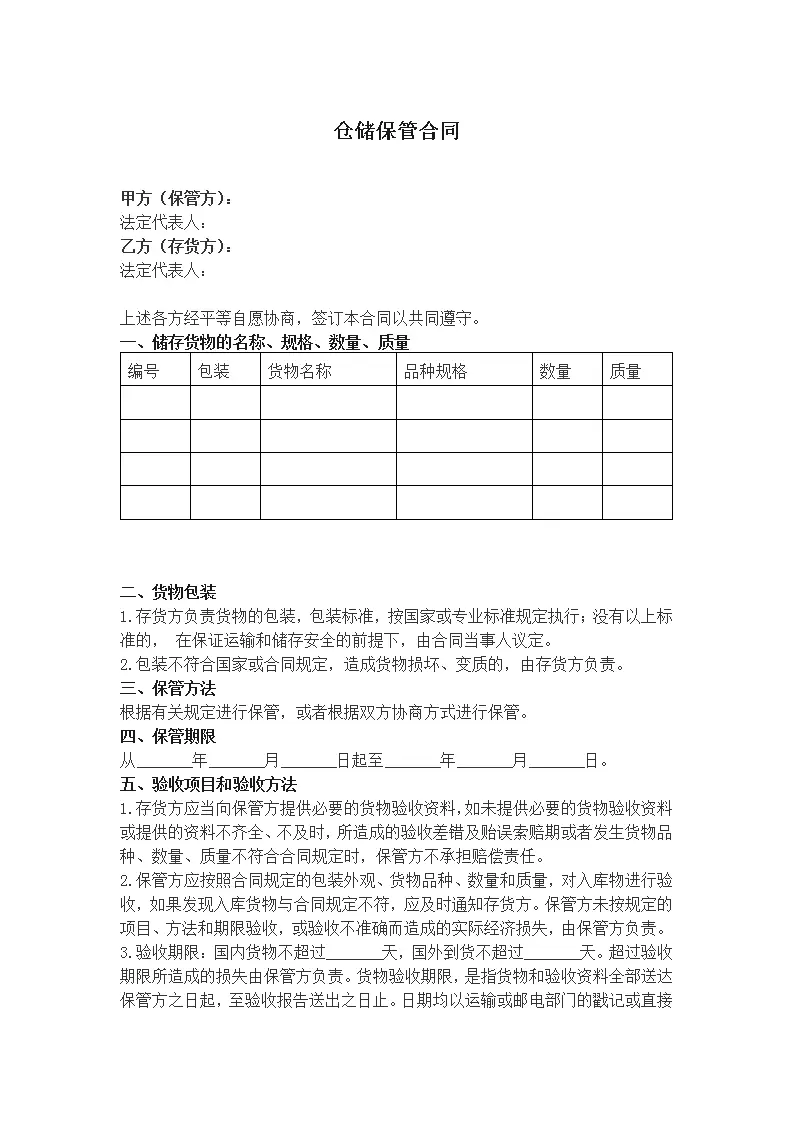 仓储保管合同

甲方（保管方）：
法定代表人：
乙方（存货方）：
法定代表人：

上述各方经平等自愿协商，签订本合同以共同遵守。
一、储存货物的名称、规格、数量、质量

| 编号 | 包装 | 货物名称 | 品种规格 | 数量 | 质量 |
|---|---|---|---|---|---|
| | | | | | |
| | | | | | |
| | | | | | |
| | | | | | |

二、货物包装
1.存货方负责货物的包装，包装标准，按国家或专业标准规定执行；没有以上标准的， 在保证运输和储存安全的前提下，由合同当事人议定。
2.包装不符合国家或合同规定，造成货物损坏、变质的，由存货方负责。
三、保管方法
根据有关规定进行保管，或者根据双方协商方式进行保管。
四、保管期限
从______年______月______日起至______年______月______日。
五、验收项目和验收方法
1.存货方应当向保管方提供必要的货物验收资料，如未提供必要的货物验收资料或提供的资料不齐全、不及时，所造成的验收差错及贻误索赔期或者发生货物品种、数量、质量不符合合同规定时，保管方不承担赔偿责任。
2.保管方应按照合同规定的包装外观、货物品种、数量和质量，对入库物进行验收，如果发现入库货物与合同规定不符，应及时通知存货方。保管方未按规定的项目、方法和期限验收，或验收不准确而造成的实际经济损失，由保管方负责。
3.验收期限：国内货物不超过______天，国外到货不超过______天。超过验收期限所造成的损失由保管方负责。货物验收期限，是指货物和验收资料全部送达保管方之日起，至验收报告送出之日止。日期均以运输或邮电部门的戳记或直接